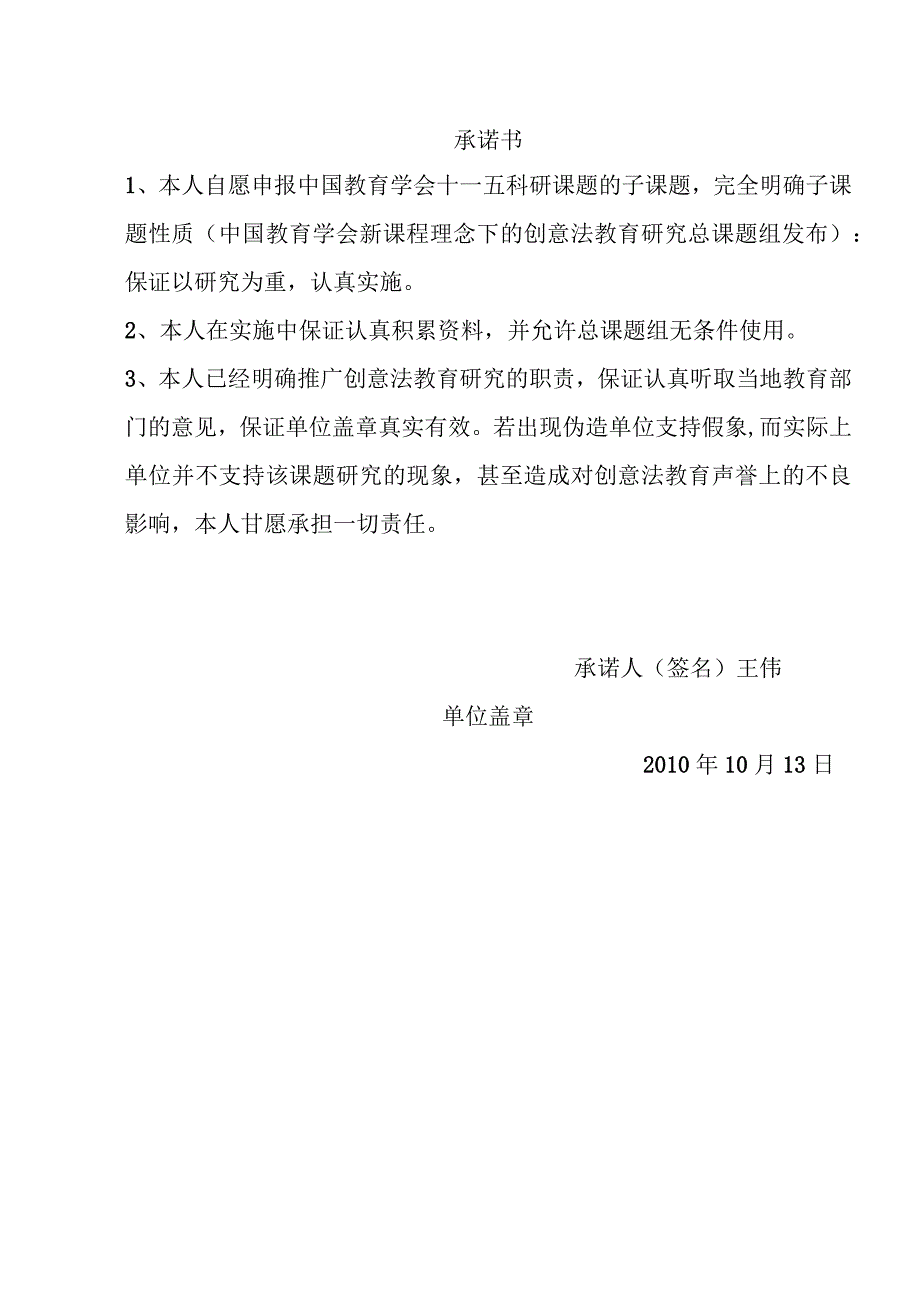 承诺书

1、本人自愿申报中国教育学会十一五科研课题的子课题，完全明确子课题性质（中国教育学会新课程理念下的创意法教育研究总课题组发布）：保证以研究为重，认真实施。

2、本人在实施中保证认真积累资料，并允许总课题组无条件使用。

3、本人已经明确推广创意法教育研究的职责，保证认真听取当地教育部门的意见，保证单位盖章真实有效。若出现伪造单位支持假象,而实际上单位并不支持该课题研究的现象，甚至造成对创意法教育声誉上的不良影响，本人甘愿承担一切责任。

承诺人（签名）王伟

单位盖章

2010年10月13日